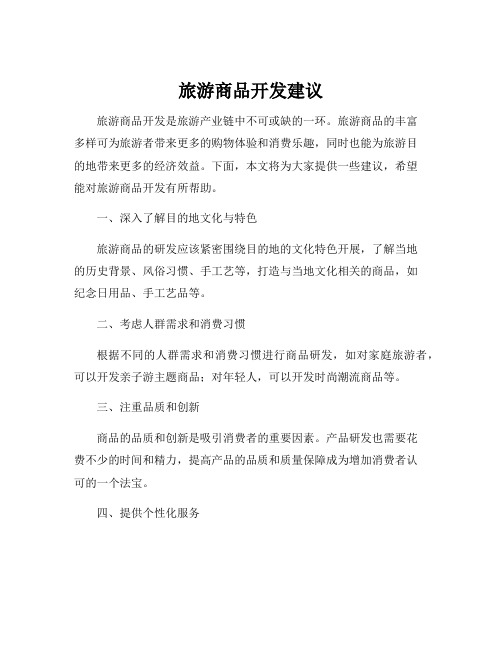 旅游商品开发建议

旅游商品开发是旅游产业链中不可或缺的一环。旅游商品的丰富多样可为旅游者带来更多的购物体验和消费乐趣，同时也能为旅游目的地带来更多的经济效益。下面，本文将为大家提供一些建议，希望能对旅游商品开发有所帮助。

一、深入了解目的地文化与特色

旅游商品的研发应该紧密围绕目的地的文化特色开展，了解当地的历史背景、风俗习惯、手工艺等，打造与当地文化相关的商品，如纪念日用品、手工艺品等。

二、考虑人群需求和消费习惯

根据不同的人群需求和消费习惯进行商品研发，如对家庭旅游者，可以开发亲子游主题商品；对年轻人，可以开发时尚潮流商品等。

三、注重品质和创新

商品的品质和创新是吸引消费者的重要因素。产品研发也需要花费不少的时间和精力，提高产品的品质和质量保障成为增加消费者认可的一个法宝。

四、提供个性化服务